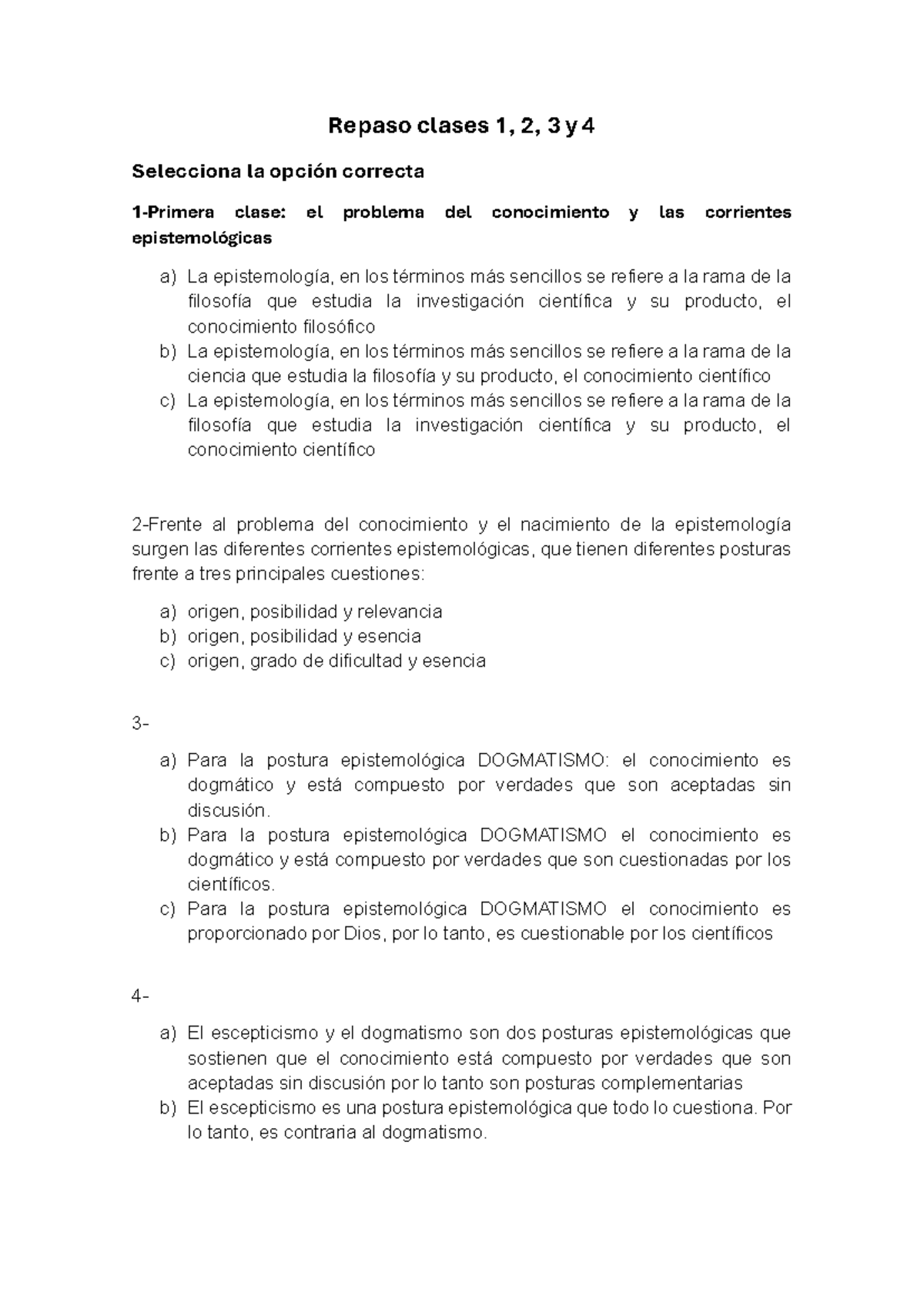 Repaso clases 1, 2, 3 y 4

Selecciona la opción correcta

1-Primera clase: el problema del conocimiento y las corrientes epistemológicas

a) La epistemología, en los términos más sencillos se refiere a la rama de la filosofía que estudia la investigación científica y su producto, el conocimiento filosófico
b) La epistemología, en los términos más sencillos se refiere a la rama de la ciencia que estudia la filosofía y su producto, el conocimiento científico
c) La epistemología, en los términos más sencillos se refiere a la rama de la filosofía que estudia la investigación científica y su producto, el conocimiento científico

2-Frente al problema del conocimiento y el nacimiento de la epistemología surgen las diferentes corrientes epistemológicas, que tienen diferentes posturas frente a tres principales cuestiones:

a) origen, posibilidad y relevancia
b) origen, posibilidad y esencia
c) origen, grado de dificultad y esencia

3-

a) Para la postura epistemológica DOGMATISMO: el conocimiento es dogmático y está compuesto por verdades que son aceptadas sin discusión.
b) Para la postura epistemológica DOGMATISMO el conocimiento es dogmático y está compuesto por verdades que son cuestionadas por los científicos.
c) Para la postura epistemológica DOGMATISMO el conocimiento es proporcionado por Dios, por lo tanto, es cuestionable por los científicos

4-

a) El escepticismo y el dogmatismo son dos posturas epistemológicas que sostienen que el conocimiento está compuesto por verdades que son aceptadas sin discusión por lo tanto son posturas complementarias
b) El escepticismo es una postura epistemológica que todo lo cuestiona. Por lo tanto, es contraria al dogmatismo.